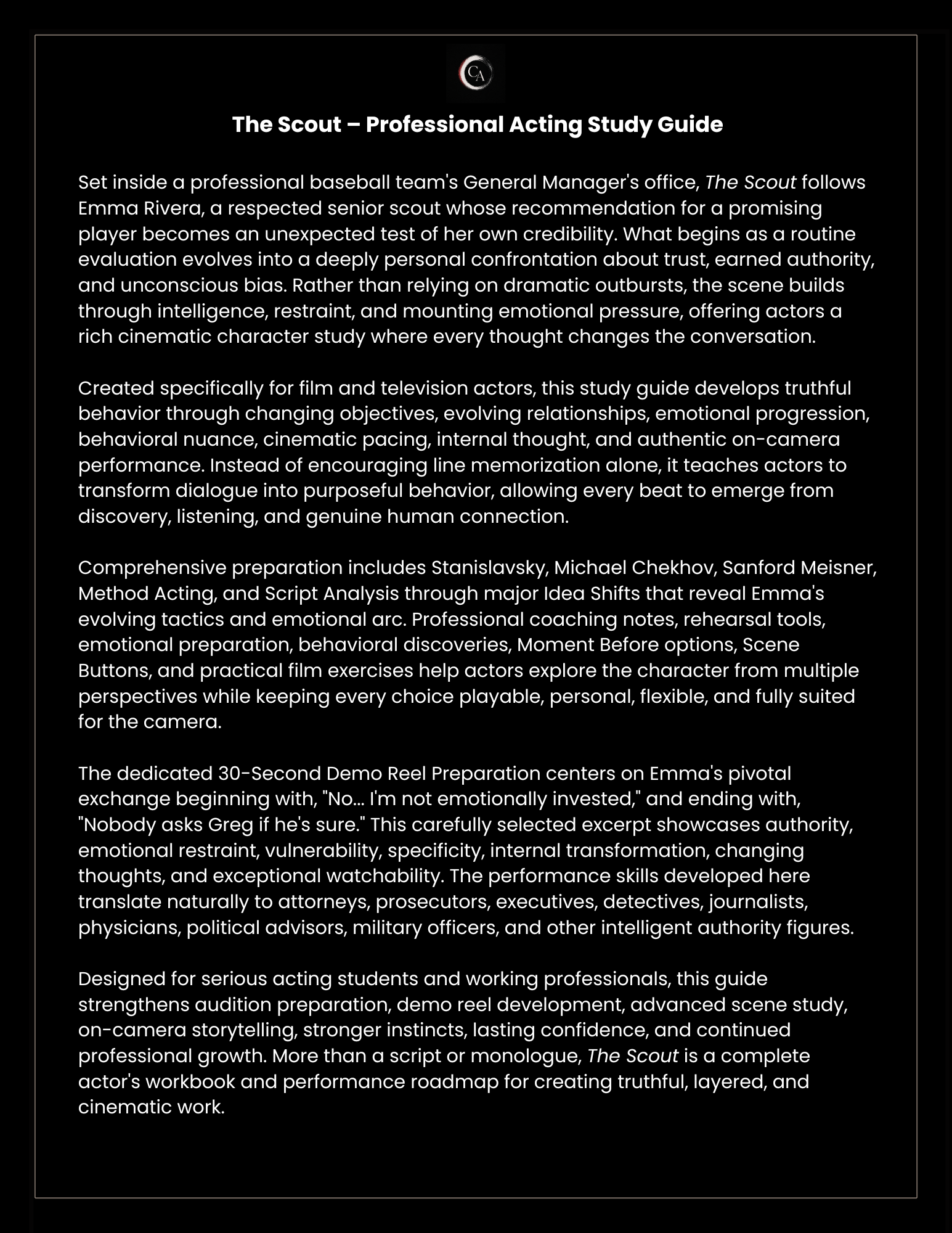 CA

The Scout – Professional Acting Study Guide

Set inside a professional baseball team's General Manager's office, The Scout follows Emma Rivera, a respected senior scout whose recommendation for a promising player becomes an unexpected test of her own credibility. What begins as a routine evaluation evolves into a deeply personal confrontation about trust, earned authority, and unconscious bias. Rather than relying on dramatic outbursts, the scene builds through intelligence, restraint, and mounting emotional pressure, offering actors a rich cinematic character study where every thought changes the conversation.

Created specifically for film and television actors, this study guide develops truthful behavior through changing objectives, evolving relationships, emotional progression, behavioral nuance, cinematic pacing, internal thought, and authentic on-camera performance. Instead of encouraging line memorization alone, it teaches actors to transform dialogue into purposeful behavior, allowing every beat to emerge from discovery, listening, and genuine human connection.

Comprehensive preparation includes Stanislavsky, Michael Chekhov, Sanford Meisner, Method Acting, and Script Analysis through major Idea Shifts that reveal Emma's evolving tactics and emotional arc. Professional coaching notes, rehearsal tools, emotional preparation, behavioral discoveries, Moment Before options, Scene Buttons, and practical film exercises help actors explore the character from multiple perspectives while keeping every choice playable, personal, flexible, and fully suited for the camera.

The dedicated 30-Second Demo Reel Preparation centers on Emma's pivotal exchange beginning with, "No... I'm not emotionally invested," and ending with, "Nobody asks Greg if he's sure." This carefully selected excerpt showcases authority, emotional restraint, vulnerability, specificity, internal transformation, changing thoughts, and exceptional watchability. The performance skills developed here translate naturally to attorneys, prosecutors, executives, detectives, journalists, physicians, political advisors, military officers, and other intelligent authority figures.

Designed for serious acting students and working professionals, this guide strengthens audition preparation, demo reel development, advanced scene study, on-camera storytelling, stronger instincts, lasting confidence, and continued professional growth. More than a script or monologue, The Scout is a complete actor's workbook and performance roadmap for creating truthful, layered, and cinematic work.